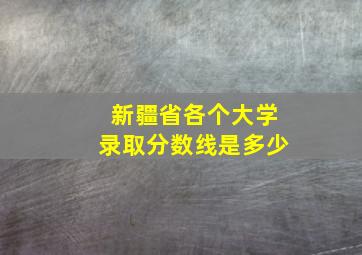 新疆省各个大学
录取分数线是多少